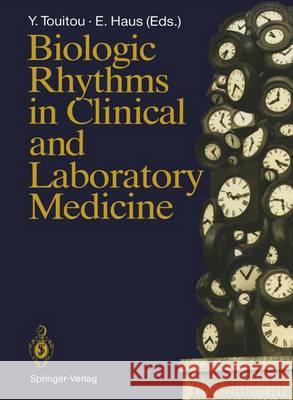 Y. Touitou · E. Haus (Eds.)

Biologic Rhythms in Clinical and Laboratory Medicine

Springer-Verlag

Kraina Książek